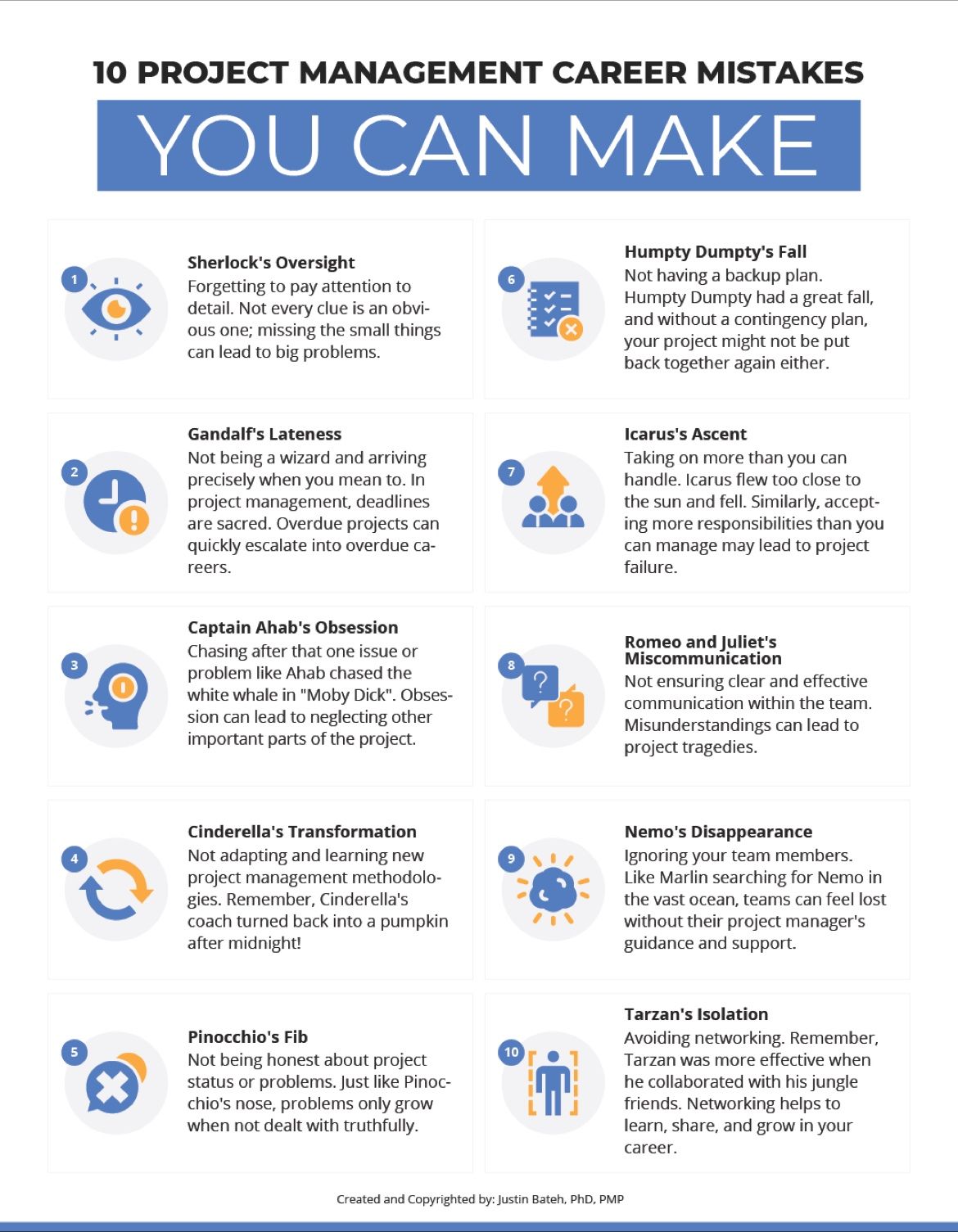 10 PROJECT MANAGEMENT CAREER MISTAKES

YOU CAN MAKE

1

Sherlock's Oversight
Forgetting to pay attention to detail. Not every clue is an obvious one; missing the small things can lead to big problems.

2

Gandalf's Lateness
Not being a wizard and arriving precisely when you mean to. In project management, deadlines are sacred. Overdue projects can quickly escalate into overdue careers.

3

Captain Ahab's Obsession
Chasing after that one issue or problem like Ahab chased the white whale in "Moby Dick". Obsession can lead to neglecting other important parts of the project.

4

Cinderella's Transformation
Not adapting and learning new project management methodologies. Remember, Cinderella's coach turned back into a pumpkin after midnight!

5

Pinocchio's Fib
Not being honest about project status or problems. Just like Pinocchio's nose, problems only grow when not dealt with truthfully.

6

Humpty Dumpty's Fall
Not having a backup plan. Humpty Dumpty had a great fall, and without a contingency plan, your project might not be put back together again either.

7

Icarus's Ascent
Taking on more than you can handle. Icarus flew too close to the sun and fell. Similarly, accepting more responsibilities than you can manage may lead to project failure.

8

Romeo and Juliet's Miscommunication
Not ensuring clear and effective communication within the team. Misunderstandings can lead to project tragedies.

9

Nemo's Disappearance
Ignoring your team members. Like Marlin searching for Nemo in the vast ocean, teams can feel lost without their project manager's guidance and support.

10

Tarzan's Isolation
Avoiding networking. Remember, Tarzan was more effective when he collaborated with his jungle friends. Networking helps to learn, share, and grow in your career.

Created and Copyrighted by: Justin Bateh, PhD, PMP